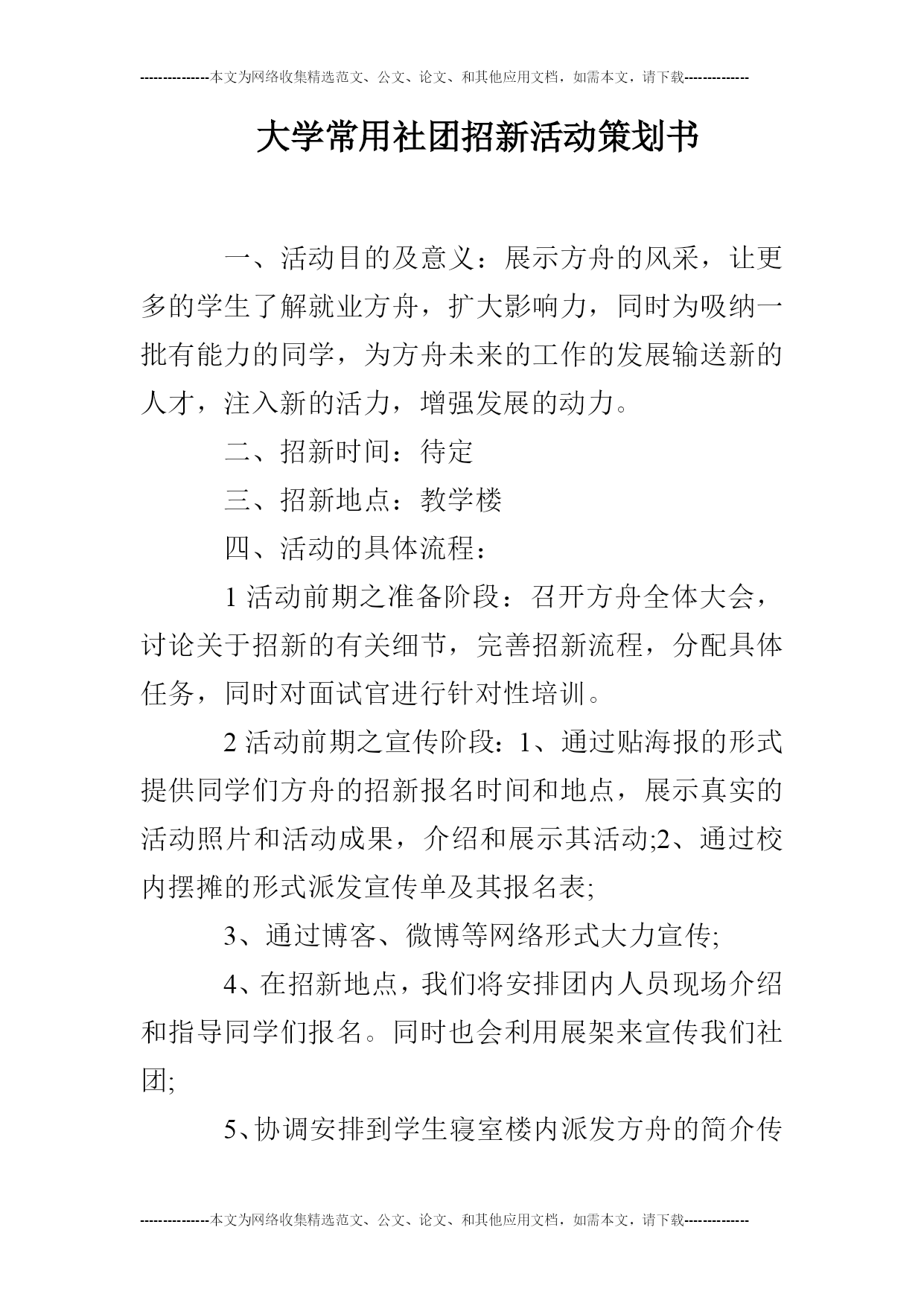 ---------------本文为网络收集精选范文、公文、论文、和其他应用文档，如需本文，请下载--------------

大学常用社团招新活动策划书

一、活动目的及意义：展示方舟的风采，让更多的学生了解就业方舟，扩大影响力，同时为吸纳一批有能力的同学，为方舟未来的工作的发展输送新的人才，注入新的活力，增强发展的动力。

二、招新时间：待定

三、招新地点：教学楼

四、活动的具体流程：

1活动前期之准备阶段：召开方舟全体大会，讨论关于招新的有关细节，完善招新流程，分配具体任务，同时对面试官进行针对性培训。

2活动前期之宣传阶段：1、通过贴海报的形式提供同学们方舟的招新报名时间和地点，展示真实的活动照片和活动成果，介绍和展示其活动;2、通过校内摆摊的形式派发宣传单及其报名表;

3、通过博客、微博等网络形式大力宣传;

4、在招新地点，我们将安排团内人员现场介绍和指导同学们报名。同时也会利用展架来宣传我们社团;

5、协调安排到学生寝室楼内派发方舟的简介传

---------------本文为网络收集精选范文、公文、论文、和其他应用文档，如需本文，请下载--------------